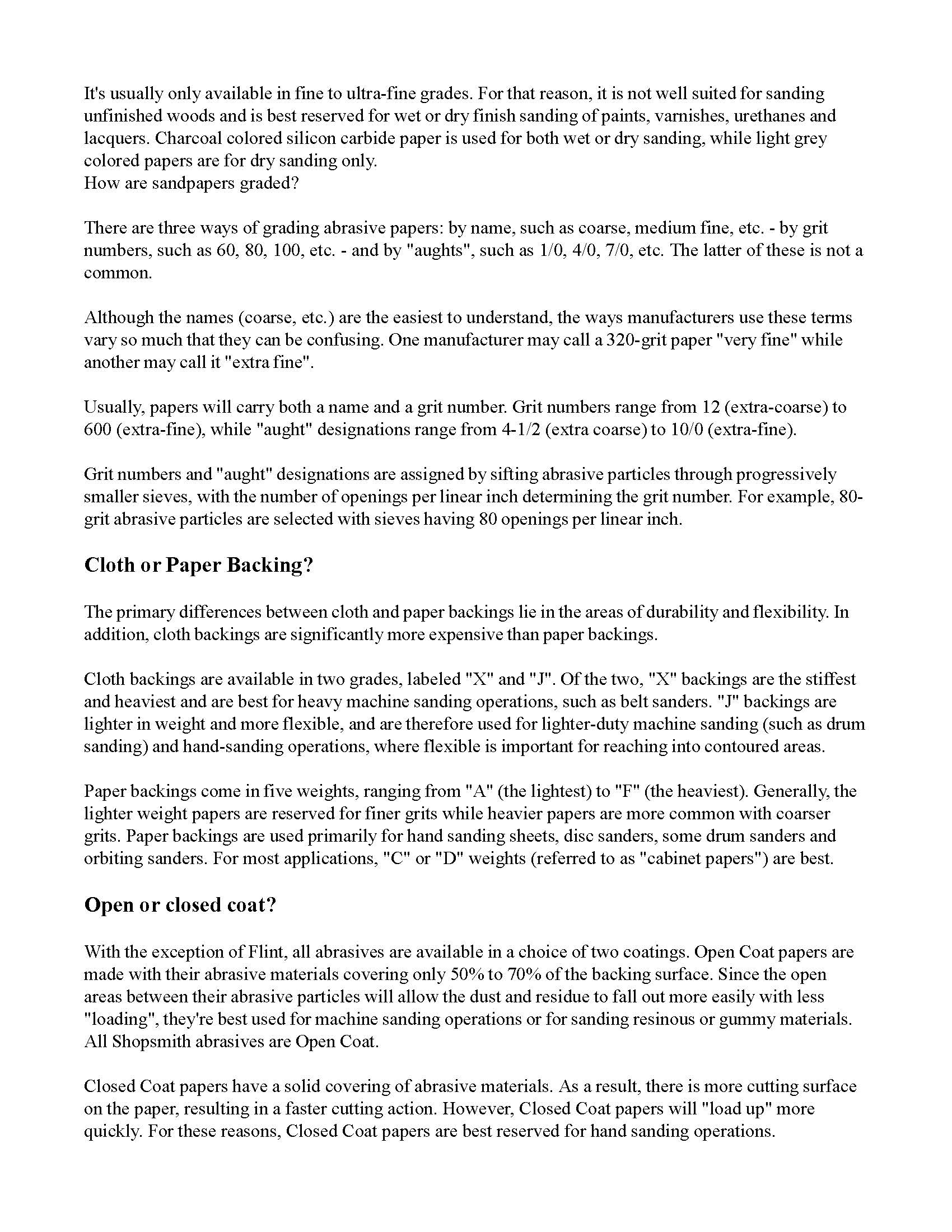 It's usually only available in fine to ultra-fine grades. For that reason, it is not well suited for sanding unfinished woods and is best reserved for wet or dry finish sanding of paints, varnishes, urethanes and lacquers. Charcoal colored silicon carbide paper is used for both wet or dry sanding, while light grey colored papers are for dry sanding only.
How are sandpapers graded?

There are three ways of grading abrasive papers: by name, such as coarse, medium fine, etc. - by grit numbers, such as 60, 80, 100, etc. - and by "aughts", such as 1/0, 4/0, 7/0, etc. The latter of these is not a common.

Although the names (coarse, etc.) are the easiest to understand, the ways manufacturers use these terms vary so much that they can be confusing. One manufacturer may call a 320-grit paper "very fine" while another may call it "extra fine".

Usually, papers will carry both a name and a grit number. Grit numbers range from 12 (extra-coarse) to 600 (extra-fine), while "aught" designations range from 4-1/2 (extra coarse) to 10/0 (extra-fine).

Grit numbers and "aught" designations are assigned by sifting abrasive particles through progressively smaller sieves, with the number of openings per linear inch determining the grit number. For example, 80-grit abrasive particles are selected with sieves having 80 openings per linear inch.

Cloth or Paper Backing?

The primary differences between cloth and paper backings lie in the areas of durability and flexibility. In addition, cloth backings are significantly more expensive than paper backings.

Cloth backings are available in two grades, labeled "X" and "J". Of the two, "X" backings are the stiffest and heaviest and are best for heavy machine sanding operations, such as belt sanders. "J" backings are lighter in weight and more flexible, and are therefore used for lighter-duty machine sanding (such as drum sanding) and hand-sanding operations, where flexible is important for reaching into contoured areas.

Paper backings come in five weights, ranging from "A" (the lightest) to "F" (the heaviest). Generally, the lighter weight papers are reserved for finer grits while heavier papers are more common with coarser grits. Paper backings are used primarily for hand sanding sheets, disc sanders, some drum sanders and orbiting sanders. For most applications, "C" or "D" weights (referred to as "cabinet papers") are best.

Open or closed coat?

With the exception of Flint, all abrasives are available in a choice of two coatings. Open Coat papers are made with their abrasive materials covering only 50% to 70% of the backing surface. Since the open areas between their abrasive particles will allow the dust and residue to fall out more easily with less "loading", they're best used for machine sanding operations or for sanding resinous or gummy materials. All Shopsmith abrasives are Open Coat.

Closed Coat papers have a solid covering of abrasive materials. As a result, there is more cutting surface on the paper, resulting in a faster cutting action. However, Closed Coat papers will "load up" more quickly. For these reasons, Closed Coat papers are best reserved for hand sanding operations.